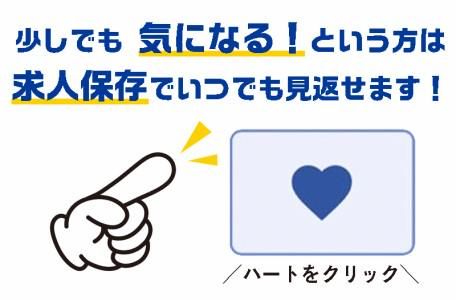 少しでも 気になる！という方は
求人保存でいつでも見返せます！

／ハートをクリック＼